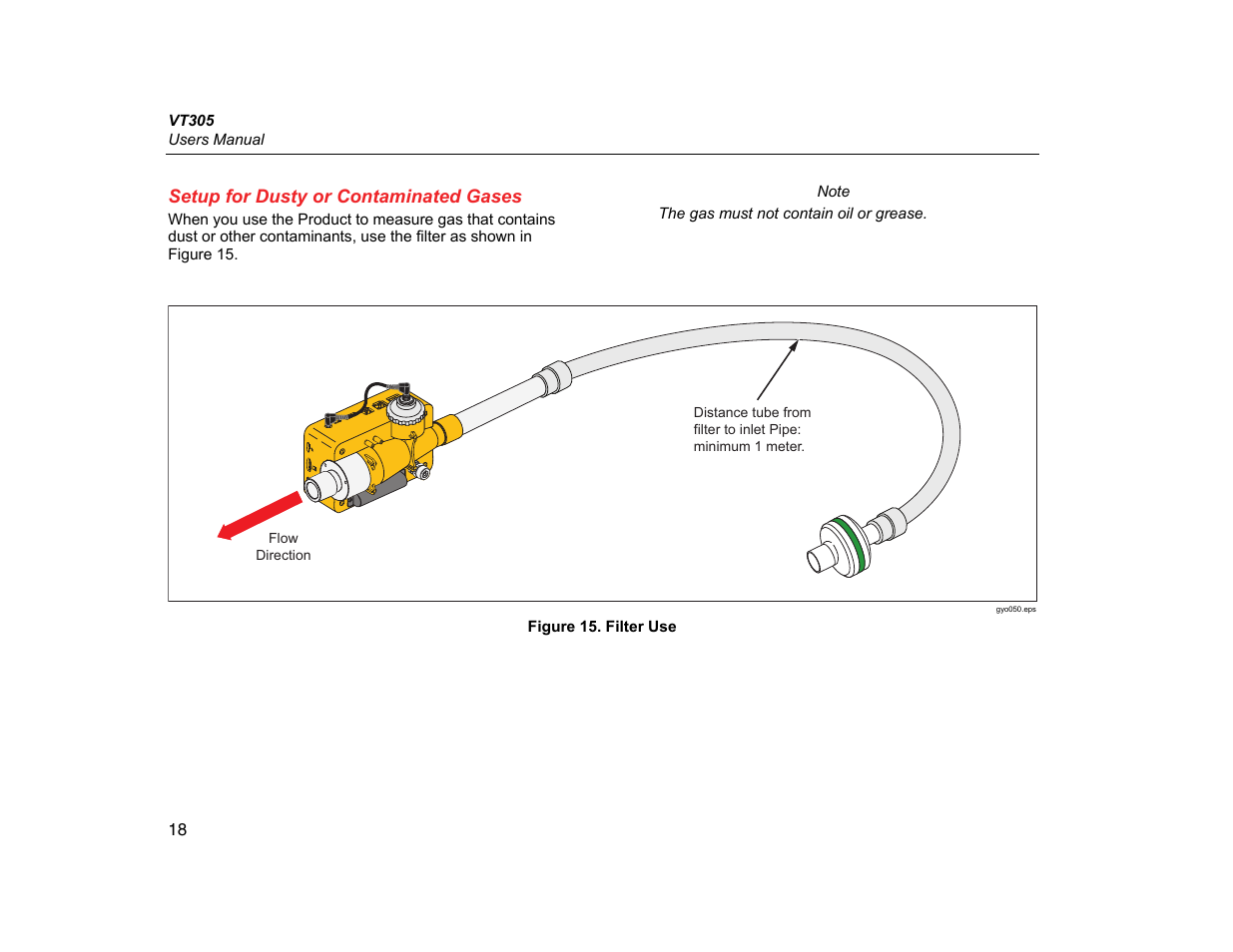 VT305
Users Manual

Setup for Dusty or Contaminated Gases

When you use the Product to measure gas that contains dust or other contaminants, use the filter as shown in Figure 15.

Note

The gas must not contain oil or grease.

Distance tube from filter to inlet Pipe: minimum 1 meter.

Flow Direction

gyo050.eps

Figure 15. Filter Use

18